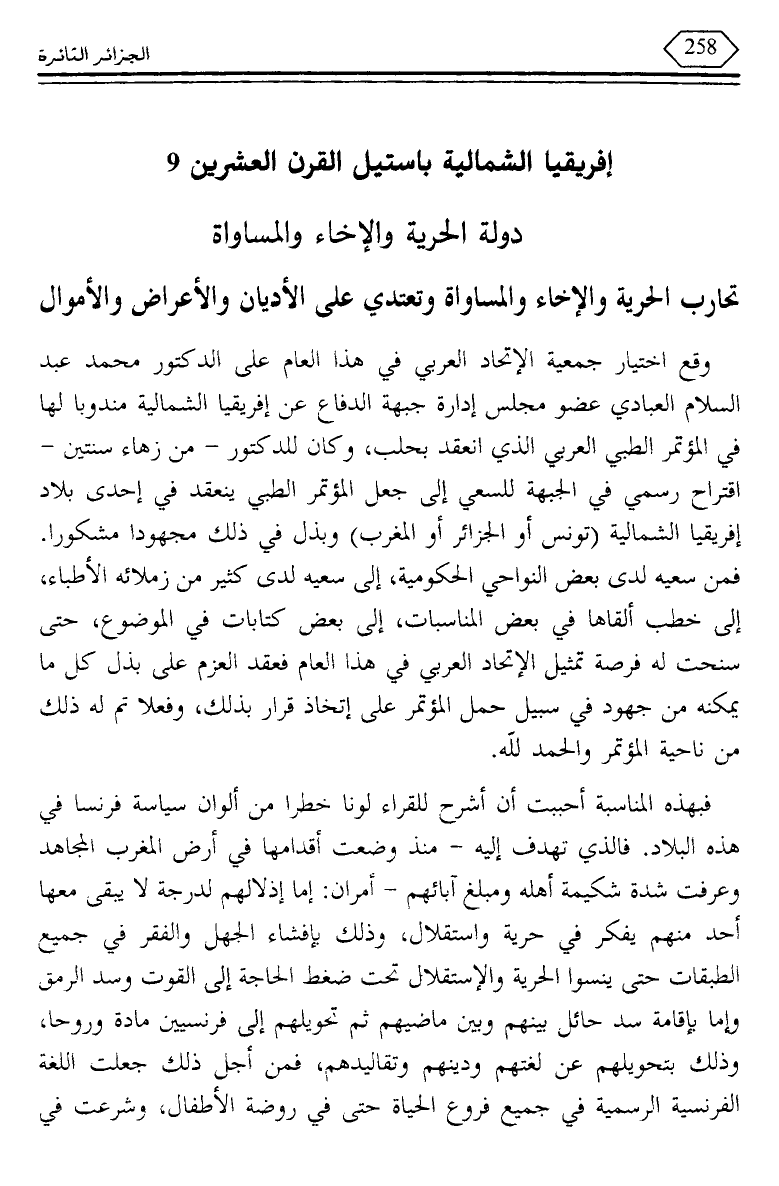 258

الجزائر الثائرة

إفريقيا الشمالية باستيل القرن العشرين 9

دولة الحرية والإخاء والمساواة

تحارب الحرية والإخاء والمساواة وتعتدي على الأديان والأعراض والأموال

وقع اختيار جمعية الإتحاد العربي في هذا العام على الدكتور محمد عبد السلام العبادي عضو مجلس إدارة جبهة الدفاع عن إفريقيا الشمالية مندوبا لها في المؤتمر الطبي العربي الذي انعقد بحلب، وكان للدكتور - من زهاء سنتين - اقتراح رسمي في الجبهة للسعي إلى جعل المؤتمر الطبي ينعقد في إحدى بلاد إفريقيا الشمالية (تونس أو الجزائر أو المغرب) وبذل في ذلك مجهودا مشكورا. فمن سعيه لدى بعض النواحي الحكومية، إلى سعيه لدى كثير من زملائه الأطباء، إلى خطب ألقاها في بعض المناسبات، إلى بعض كتابات في الموضوع، حتى سنحت له فرصة تمثيل الإتحاد العربي في هذا العام فعقد العزم على بذل كل ما يمكنه من جهود في سبيل حمل المؤتمر على إتخاذ قرار بذلك، وفعلا تم له ذلك من ناحية المؤتمر والحمد لله.

فبهذه المناسبة أحببت أن أشرح للقراء لونا خطرا من ألوان سياسة فرنسا في هذه البلاد. فالذي تهدف إليه - منذ وضعت أقدامها في أرض المغرب المجاهد وعرفت شدة شكيمة أهله ومبلغ آبائهم - أمران: إما إذلالهم لدرجة لا يبقى معها أحد منهم يفكر في حرية واستقلال، وذلك بإفشاء الجهل والفقر في جميع الطبقات حتى ينسوا الحرية والإستقلال تحت ضغط الحاجة إلى القوت وسد الرمق وإما بإقامة سد حائل بينهم وبين ماضيهم ثم تحويلهم إلى فرنسيين مادة وروحا، وذلك بتحويلهم عن لغتهم ودينهم وتقاليدهم، فمن أجل ذلك جعلت اللغة الفرنسية الرسمية في جميع فروع الحياة حتى في روضة الأطفال، وشرعت في